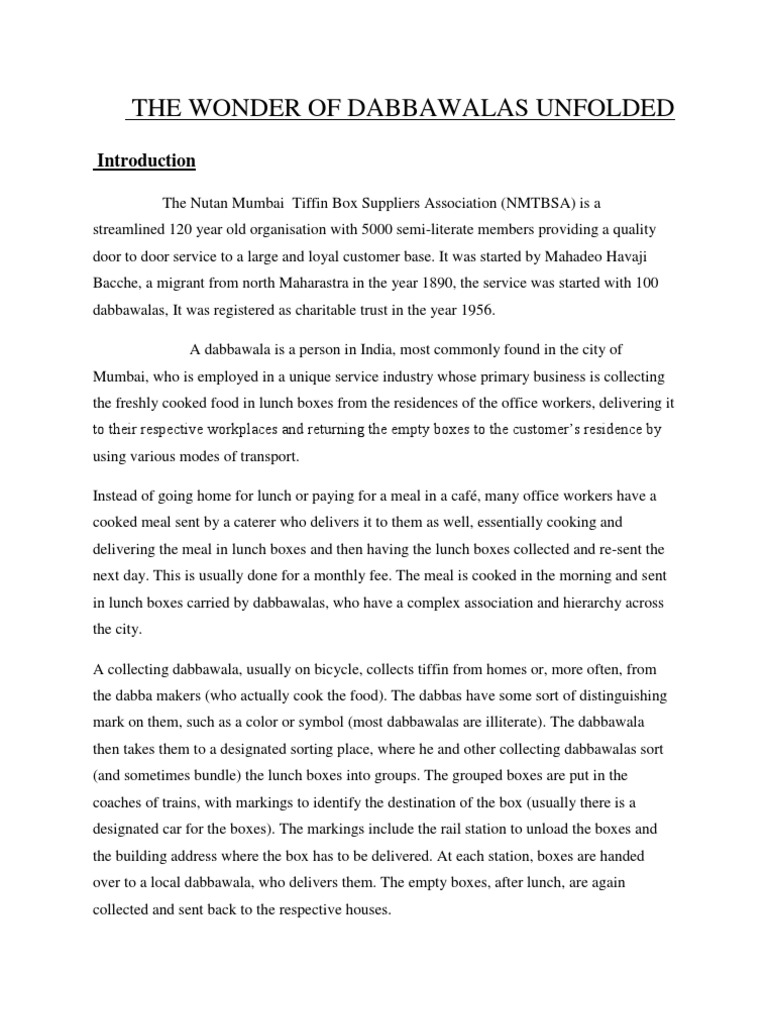 THE WONDER OF DABBAWALAS UNFOLDED

Introduction

The Nutan Mumbai Tiffin Box Suppliers Association (NMTBSA) is a streamlined 120 year old organisation with 5000 semi-literate members providing a quality door to door service to a large and loyal customer base. It was started by Mahadeo Havaji Bacche, a migrant from north Maharastra in the year 1890, the service was started with 100 dabbawalas, It was registered as charitable trust in the year 1956.

A dabbawala is a person in India, most commonly found in the city of Mumbai, who is employed in a unique service industry whose primary business is collecting the freshly cooked food in lunch boxes from the residences of the office workers, delivering it to their respective workplaces and returning the empty boxes to the customer's residence by using various modes of transport.

Instead of going home for lunch or paying for a meal in a café, many office workers have a cooked meal sent by a caterer who delivers it to them as well, essentially cooking and delivering the meal in lunch boxes and then having the lunch boxes collected and re-sent the next day. This is usually done for a monthly fee. The meal is cooked in the morning and sent in lunch boxes carried by dabbawalas, who have a complex association and hierarchy across the city.

A collecting dabbawala, usually on bicycle, collects tiffin from homes or, more often, from the dabba makers (who actually cook the food). The dabbas have some sort of distinguishing mark on them, such as a color or symbol (most dabbawalas are illiterate). The dabbawala then takes them to a designated sorting place, where he and other collecting dabbawalas sort (and sometimes bundle) the lunch boxes into groups. The grouped boxes are put in the coaches of trains, with markings to identify the destination of the box (usually there is a designated car for the boxes). The markings include the rail station to unload the boxes and the building address where the box has to be delivered. At each station, boxes are handed over to a local dabbawala, who delivers them. The empty boxes, after lunch, are again collected and sent back to the respective houses.